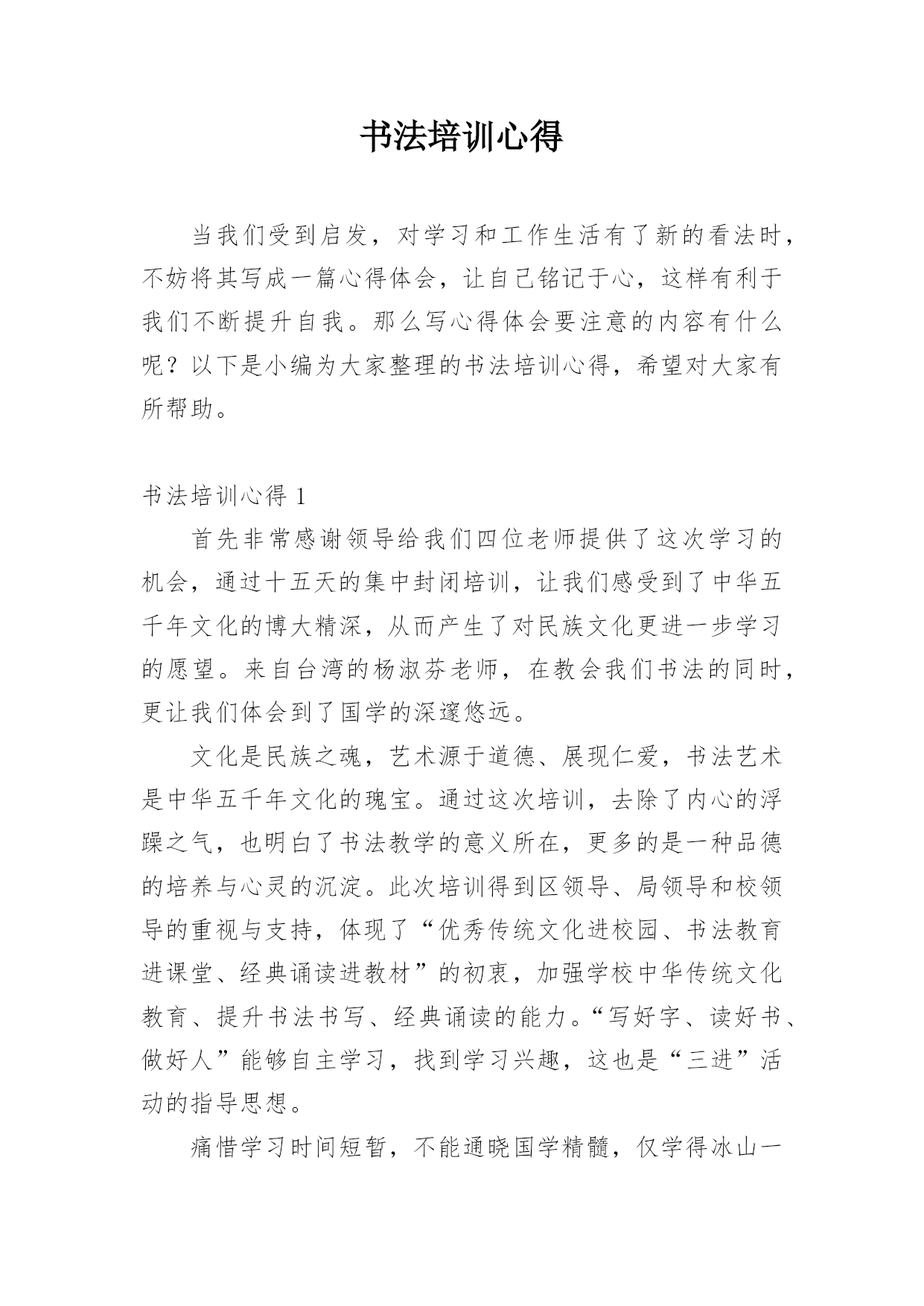 书法培训心得

当我们受到启发，对学习和工作生活有了新的看法时，不妨将其写成一篇心得体会，让自己铭记于心，这样有利于我们不断提升自我。那么写心得体会要注意的内容有什么呢？以下是小编为大家整理的书法培训心得，希望对大家有所帮助。

书法培训心得 1

首先非常感谢领导给我们四位老师提供了这次学习的机会，通过十五天的集中封闭培训，让我们感受到了中华五千年文化的博大精深，从而产生了对民族文化更进一步学习的愿望。来自台湾的杨淑芬老师，在教会我们书法的同时，更让我们体会到了国学的深邃悠远。

文化是民族之魂，艺术源于道德、展现仁爱，书法艺术是中华五千年文化的瑰宝。通过这次培训，去除了内心的浮躁之气，也明白了书法教学的意义所在，更多的是一种品德的培养与心灵的沉淀。此次培训得到区领导、局领导和校领导的重视与支持，体现了“优秀传统文化进校园、书法教育进课堂、经典诵读进教材”的初衷，加强学校中华传统文化教育、提升书法书写、经典诵读的能力。“写好字、读好书、做好人”能够自主学习，找到学习兴趣，这也是“三进”活动的指导思想。

痛惜学习时间短暂，不能通晓国学精髓，仅学得冰山一